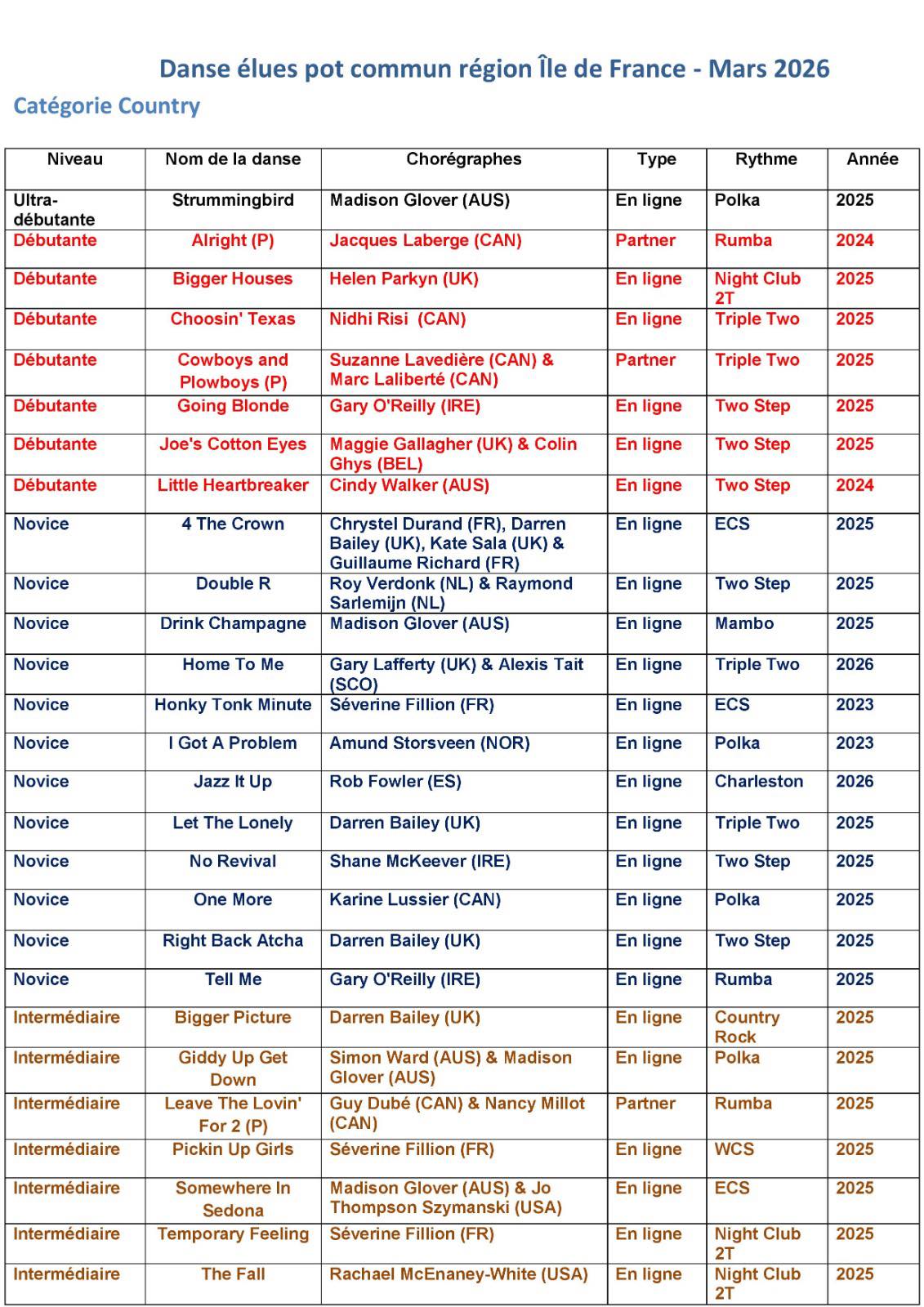 Danse élues pot commun région Île de France - Mars 2026

Catégorie Country

| Niveau | Nom de la danse | Chorégraphes | Type | Rythme | Année |
|---|---|---|---|---|---|
| Ultra-débutante | Strummingbird | Madison Glover (AUS) | En ligne | Polka | 2025 |
| Débutante | Alright (P) | Jacques Laberge (CAN) | Partner | Rumba | 2024 |
| Débutante | Bigger Houses | Helen Parkyn (UK) | En ligne | Night Club 2T | 2025 |
| Débutante | Choosin' Texas | Nidhi Risi (CAN) | En ligne | Triple Two | 2025 |
| Débutante | Cowboys and Plowboys (P) | Suzanne Lavedière (CAN) & Marc Laliberté (CAN) | Partner | Triple Two | 2025 |
| Débutante | Going Blonde | Gary O'Reilly (IRE) | En ligne | Two Step | 2025 |
| Débutante | Joe's Cotton Eyes | Maggie Gallagher (UK) & Colin Ghys (BEL) | En ligne | Two Step | 2025 |
| Débutante | Little Heartbreaker | Cindy Walker (AUS) | En ligne | Two Step | 2024 |
| Novice | 4 The Crown | Chrystel Durand (FR), Darren Bailey (UK), Kate Sala (UK) & Guillaume Richard (FR) | En ligne | ECS | 2025 |
| Novice | Double R | Roy Verdonk (NL) & Raymond Sarlemijn (NL) | En ligne | Two Step | 2025 |
| Novice | Drink Champagne | Madison Glover (AUS) | En ligne | Mambo | 2025 |
| Novice | Home To Me | Gary Lafferty (UK) & Alexis Tait (SCO) | En ligne | Triple Two | 2026 |
| Novice | Honky Tonk Minute | Séverine Fillion (FR) | En ligne | ECS | 2023 |
| Novice | I Got A Problem | Amund Storsveen (NOR) | En ligne | Polka | 2023 |
| Novice | Jazz It Up | Rob Fowler (ES) | En ligne | Charleston | 2026 |
| Novice | Let The Lonely | Darren Bailey (UK) | En ligne | Triple Two | 2025 |
| Novice | No Revival | Shane McKeever (IRE) | En ligne | Two Step | 2025 |
| Novice | One More | Karine Lussier (CAN) | En ligne | Polka | 2025 |
| Novice | Right Back Atcha | Darren Bailey (UK) | En ligne | Two Step | 2025 |
| Novice | Tell Me | Gary O'Reilly (IRE) | En ligne | Rumba | 2025 |
| Intermédiaire | Bigger Picture | Darren Bailey (UK) | En ligne | Country Rock | 2025 |
| Intermédiaire | Giddy Up Get Down | Simon Ward (AUS) & Madison Glover (AUS) | En ligne | Polka | 2025 |
| Intermédiaire | Leave The Lovin' For 2 (P) | Guy Dubé (CAN) & Nancy Millot (CAN) | Partner | Rumba | 2025 |
| Intermédiaire | Pickin Up Girls | Séverine Fillion (FR) | En ligne | WCS | 2025 |
| Intermédiaire | Somewhere In Sedona | Madison Glover (AUS) & Jo Thompson Szymanski (USA) | En ligne | ECS | 2025 |
| Intermédiaire | Temporary Feeling | Séverine Fillion (FR) | En ligne | Night Club 2T | 2025 |
| Intermédiaire | The Fall | Rachael McEnaney-White (USA) | En ligne | Night Club 2T | 2025 |